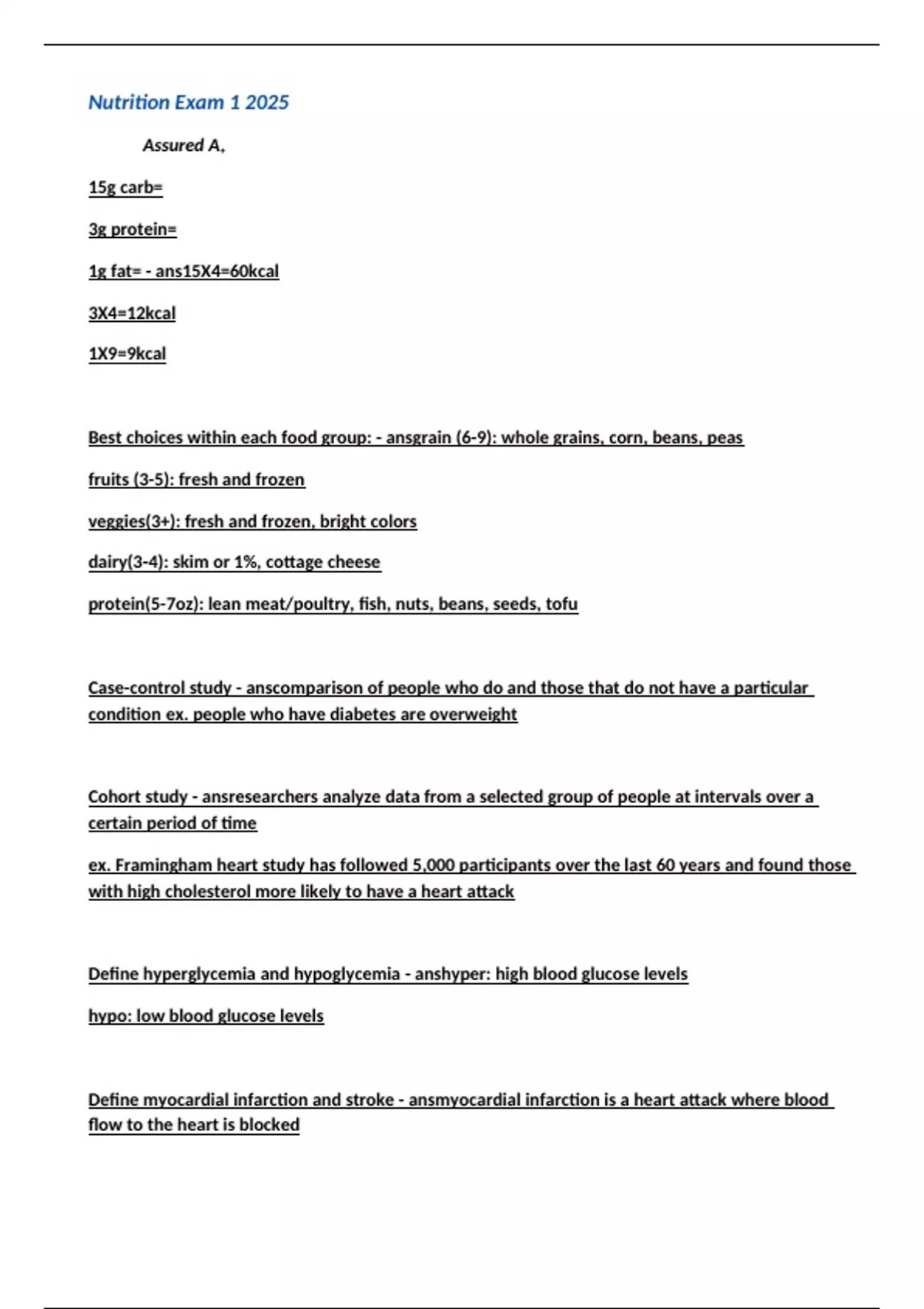 Nutrition Exam 1 2025

Assured A,

15g carb=

3g protein=

1g fat= - ans15X4=60kcal

3X4=12kcal

1X9=9kcal

Best choices within each food group: - ansgrain (6-9): whole grains, corn, beans, peas

fruits (3-5): fresh and frozen

veggies(3+): fresh and frozen, bright colors

dairy(3-4): skim or 1%, cottage cheese

protein(5-7oz): lean meat/poultry, fish, nuts, beans, seeds, tofu

Case-control study - anscomparison of people who do and those that do not have a particular condition ex. people who have diabetes are overweight

Cohort study - ansresearchers analyze data from a selected group of people at intervals over a certain period of time

ex. Framingham heart study has followed 5,000 participants over the last 60 years and found those with high cholesterol more likely to have a heart attack

Define hyperglycemia and hypoglycemia - anshyper: high blood glucose levels

hypo: low blood glucose levels

Define myocardial infarction and stroke - ansmyocardial infarction is a heart attack where blood flow to the heart is blocked